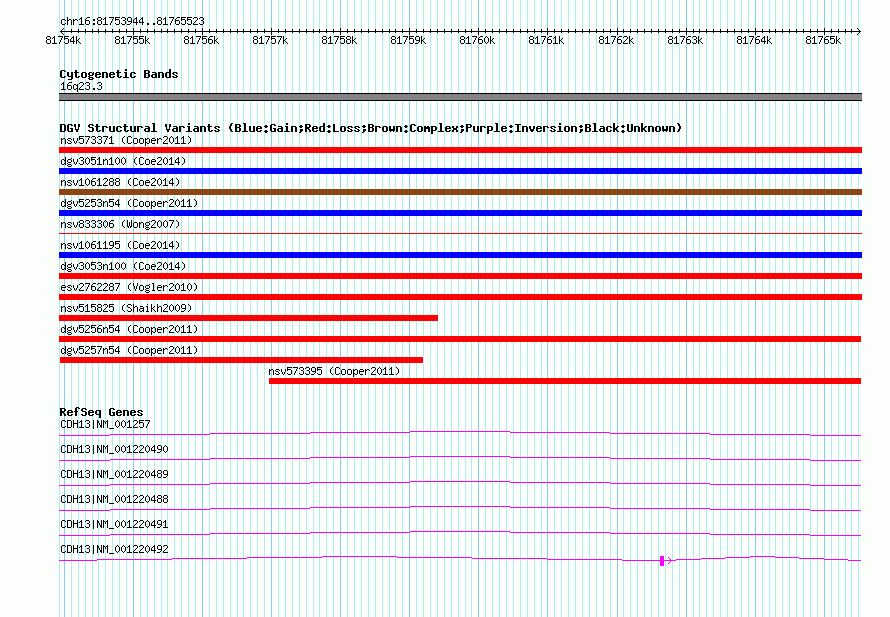 chr16:81753944..81765523

81754k 81755k 81756k 81757k 81758k 81759k 81760k 81761k 81762k 81763k 81764k 81765k

Cytogenetic Bands
16q23.3

DGV Structural Variants (Blue:Gain;Red:Loss;Brown:Complex;Purple:Inversion;Black:Unknown)
nsv573371 (Cooper2011)
dgv3051n100 (Coe2014)
nsv1061288 (Coe2014)
dgv5253n54 (Cooper2011)
nsv833306 (Wong2007)
nsv1061195 (Coe2014)
dgv3053n100 (Coe2014)
esv2762287 (Vogler2010)
nsv515825 (Shaikh2009)
dgv5256n54 (Cooper2011)
dgv5257n54 (Cooper2011)
nsv573395 (Cooper2011)

RefSeq Genes
CDH13|NM_001257
CDH13|NM_001220490
CDH13|NM_001220489
CDH13|NM_001220488
CDH13|NM_001220491
CDH13|NM_001220492